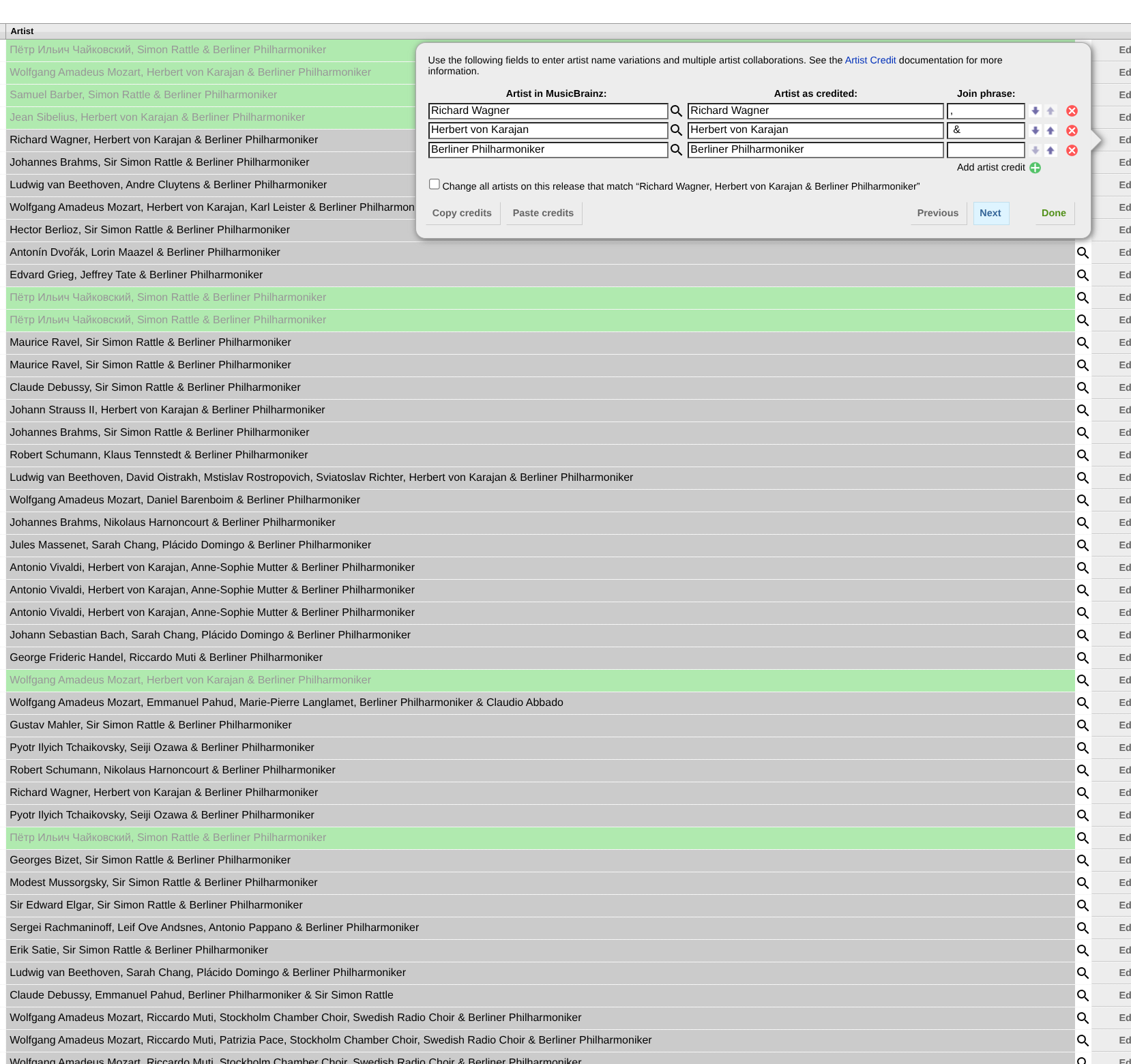 Artist

Пётр Ильич Чайковский, Simon Rattle & Berliner Philharmoniker
Wolfgang Amadeus Mozart, Herbert von Karajan & Berliner Philharmoniker
Samuel Barber, Simon Rattle & Berliner Philharmoniker
Jean Sibelius, Herbert von Karajan & Berliner Philharmoniker
Richard Wagner, Herbert von Karajan & Berliner Philharmoniker
Johannes Brahms, Sir Simon Rattle & Berliner Philharmoniker
Ludwig van Beethoven, Andre Cluytens & Berliner Philharmoniker
Wolfgang Amadeus Mozart, Herbert von Karajan, Karl Leister & Berliner Philharmon
Hector Berlioz, Sir Simon Rattle & Berliner Philharmoniker

Use the following fields to enter artist name variations and multiple artist collaborations. See the Artist Credit documentation for more information.

| Artist in MusicBrainz: | Artist as credited: | Join phrase: |
|---|---|---|
| Richard Wagner | Richard Wagner | , |
| Herbert von Karajan | Herbert von Karajan | & |
| Berliner Philharmoniker | Berliner Philharmoniker | |

Add artist credit

Change all artists on this release that match “Richard Wagner, Herbert von Karajan & Berliner Philharmoniker”

Copy credits Paste credits Previous Next Done

Antonín Dvořák, Lorin Maazel & Berliner Philharmoniker
Edvard Grieg, Jeffrey Tate & Berliner Philharmoniker
Пётр Ильич Чайковский, Simon Rattle & Berliner Philharmoniker
Пётр Ильич Чайковский, Simon Rattle & Berliner Philharmoniker
Maurice Ravel, Sir Simon Rattle & Berliner Philharmoniker
Maurice Ravel, Sir Simon Rattle & Berliner Philharmoniker
Claude Debussy, Sir Simon Rattle & Berliner Philharmoniker
Johann Strauss II, Herbert von Karajan & Berliner Philharmoniker
Johannes Brahms, Sir Simon Rattle & Berliner Philharmoniker
Robert Schumann, Klaus Tennstedt & Berliner Philharmoniker
Ludwig van Beethoven, David Oistrakh, Mstislav Rostropovich, Sviatoslav Richter, Herbert von Karajan & Berliner Philharmoniker
Wolfgang Amadeus Mozart, Daniel Barenboim & Berliner Philharmoniker
Johannes Brahms, Nikolaus Harnoncourt & Berliner Philharmoniker
Jules Massenet, Sarah Chang, Plácido Domingo & Berliner Philharmoniker
Antonio Vivaldi, Herbert von Karajan, Anne-Sophie Mutter & Berliner Philharmoniker
Antonio Vivaldi, Herbert von Karajan, Anne-Sophie Mutter & Berliner Philharmoniker
Antonio Vivaldi, Herbert von Karajan, Anne-Sophie Mutter & Berliner Philharmoniker
Johann Sebastian Bach, Sarah Chang, Plácido Domingo & Berliner Philharmoniker
George Frideric Handel, Riccardo Muti & Berliner Philharmoniker
Wolfgang Amadeus Mozart, Herbert von Karajan & Berliner Philharmoniker
Wolfgang Amadeus Mozart, Emmanuel Pahud, Marie-Pierre Langlamet, Berliner Philharmoniker & Claudio Abbado
Gustav Mahler, Sir Simon Rattle & Berliner Philharmoniker
Pyotr Ilyich Tchaikovsky, Seiji Ozawa & Berliner Philharmoniker
Robert Schumann, Nikolaus Harnoncourt & Berliner Philharmoniker
Richard Wagner, Herbert von Karajan & Berliner Philharmoniker
Pyotr Ilyich Tchaikovsky, Seiji Ozawa & Berliner Philharmoniker
Пётр Ильич Чайковский, Simon Rattle & Berliner Philharmoniker
Georges Bizet, Sir Simon Rattle & Berliner Philharmoniker
Modest Mussorgsky, Sir Simon Rattle & Berliner Philharmoniker
Sir Edward Elgar, Sir Simon Rattle & Berliner Philharmoniker
Sergei Rachmaninoff, Leif Ove Andsnes, Antonio Pappano & Berliner Philharmoniker
Erik Satie, Sir Simon Rattle & Berliner Philharmoniker
Ludwig van Beethoven, Sarah Chang, Plácido Domingo & Berliner Philharmoniker
Claude Debussy, Emmanuel Pahud, Berliner Philharmoniker & Sir Simon Rattle
Wolfgang Amadeus Mozart, Riccardo Muti, Stockholm Chamber Choir, Swedish Radio Choir & Berliner Philharmoniker
Wolfgang Amadeus Mozart, Riccardo Muti, Patrizia Pace, Stockholm Chamber Choir, Swedish Radio Choir & Berliner Philharmoniker
Wolfgang Amadeus Mozart, Riccardo Muti, Stockholm Chamber Choir, Swedish Radio Choir & Berliner Philharmoniker